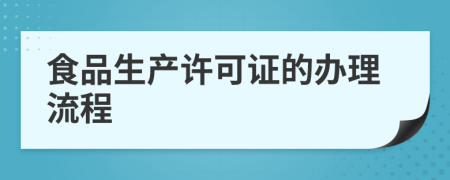 食品生产许可证的办理流程